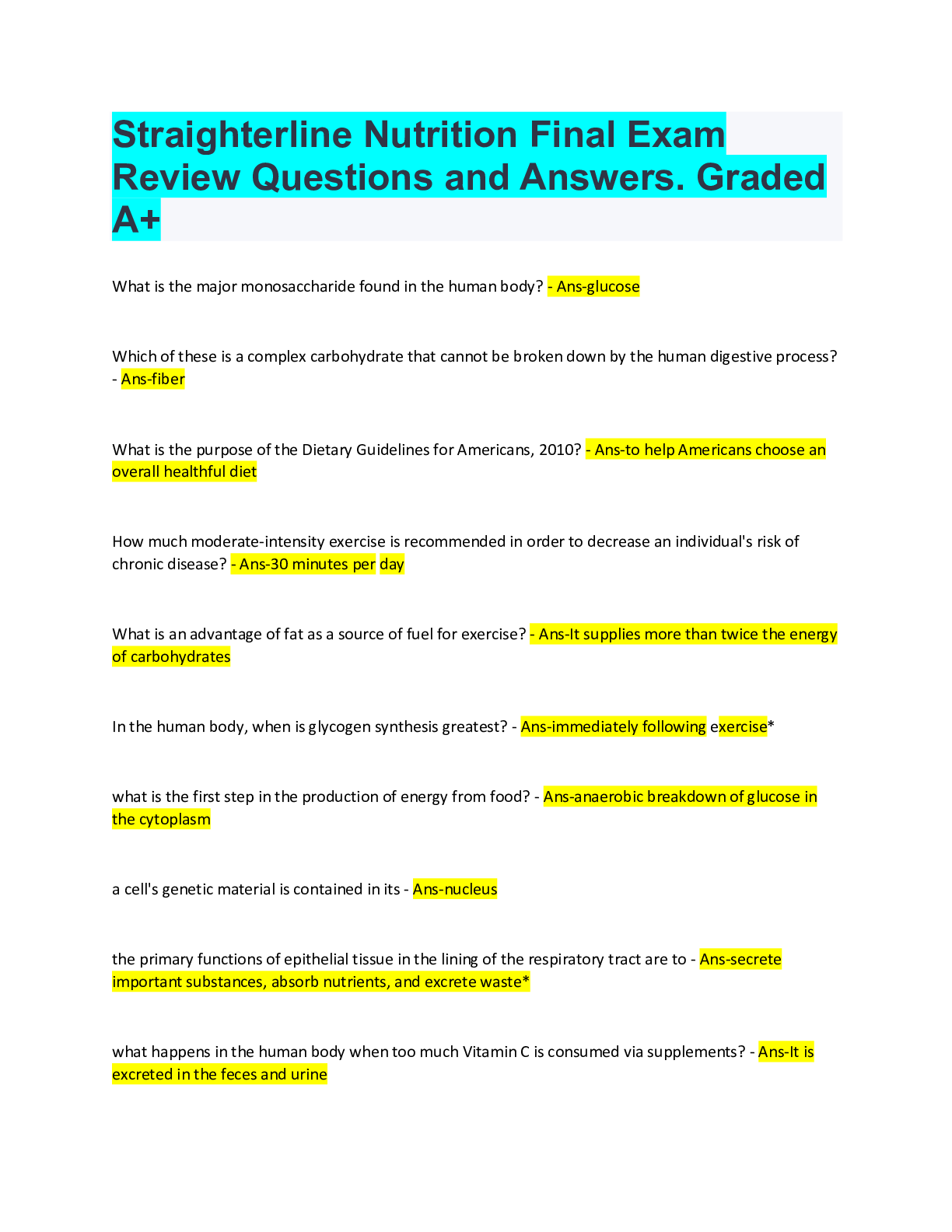 Straighterline Nutrition Final Exam Review Questions and Answers. Graded A+

What is the major monosaccharide found in the human body? - Ans-glucose

Which of these is a complex carbohydrate that cannot be broken down by the human digestive process? - Ans-fiber

What is the purpose of the Dietary Guidelines for Americans, 2010? - Ans-to help Americans choose an overall healthful diet

How much moderate-intensity exercise is recommended in order to decrease an individual's risk of chronic disease? - Ans-30 minutes per day

What is an advantage of fat as a source of fuel for exercise? - Ans-It supplies more than twice the energy of carbohydrates

In the human body, when is glycogen synthesis greatest? - Ans-immediately following exercise*

what is the first step in the production of energy from food? - Ans-anaerobic breakdown of glucose in the cytoplasm

a cell's genetic material is contained in its - Ans-nucleus

the primary functions of epithelial tissue in the lining of the respiratory tract are to - Ans-secrete important substances, absorb nutrients, and excrete waste*

what happens in the human body when too much Vitamin C is consumed via supplements? - Ans-It is excreted in the feces and urine